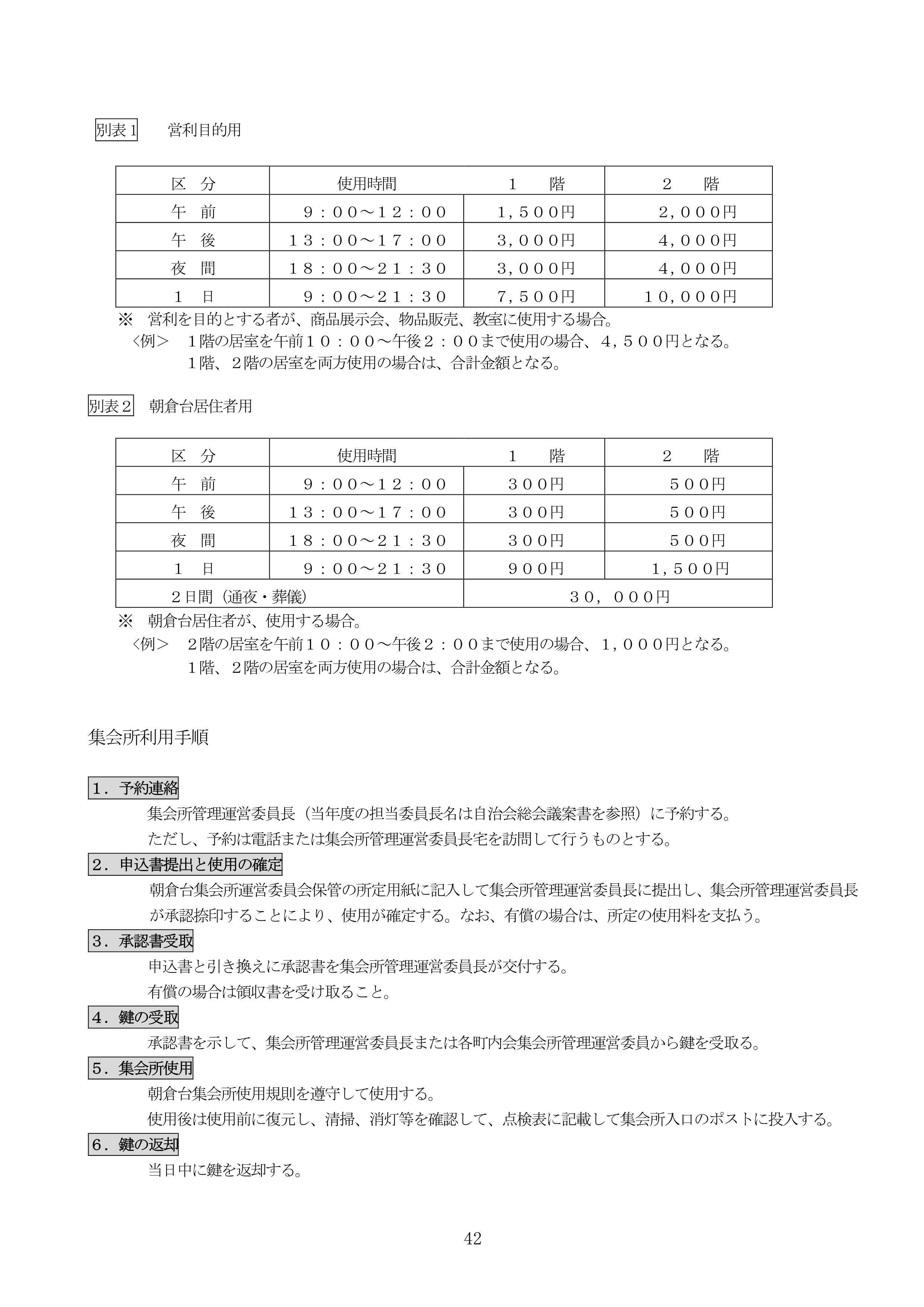 別表１　営利目的用

| 区　分 | 使用時間 | １　階 | ２　階 |
|---|---|---|---|
| 午　前 | ９：００～１２：００ | １,５００円 | ２,０００円 |
| 午　後 | １３：００～１７：００ | ３,０００円 | ４,０００円 |
| 夜　間 | １８：００～２１：３０ | ３,０００円 | ４,０００円 |
| １　日 | ９：００～２１：３０ | ７,５００円 | １０,０００円 |

※　営利を目的とする者が、商品展示会、物品販売、教室に使用する場合。
〈例〉　１階の居室を午前１０：００～午後２：００まで使用の場合、４,５００円となる。
１階、２階の居室を両方使用の場合は、合計金額となる。

別表２　朝倉台居住者用

| 区　分 | 使用時間 | １　階 | ２　階 |
|---|---|---|---|
| 午　前 | ９：００～１２：００ | ３００円 | ５００円 |
| 午　後 | １３：００～１７：００ | ３００円 | ５００円 |
| 夜　間 | １８：００～２１：３０ | ３００円 | ５００円 |
| １　日 | ９：００～２１：３０ | ９００円 | １,５００円 |
| ２日間（通夜・葬儀） | | ３０，０００円 | |

※　朝倉台居住者が、使用する場合。
〈例〉　２階の居室を午前１０：００～午後２：００まで使用の場合、１,０００円となる。
１階、２階の居室を両方使用の場合は、合計金額となる。

集会所利用手順

１．予約連絡
集会所管理運営委員長（当年度の担当委員長名は自治会総会議案書を参照）に予約する。
ただし、予約は電話または集会所管理運営委員長宅を訪問して行うものとする。

２．申込書提出と使用の確定
朝倉台集会所運営委員会保管の所定用紙に記入して集会所管理運営委員長に提出し、集会所管理運営委員長が承認捺印することにより、使用が確定する。なお、有償の場合は、所定の使用料を支払う。

３．承認書受取
申込書と引き換えに承認書を集会所管理運営委員長が交付する。
有償の場合は領収書を受け取ること。

４．鍵の受取
承認書を示して、集会所管理運営委員長または各町内会集会所管理運営委員から鍵を受取る。

５．集会所使用
朝倉台集会所使用規則を遵守して使用する。
使用後は使用前に復元し、清掃、消灯等を確認して、点検表に記載して集会所入口のポストに投入する。

６．鍵の返却
当日中に鍵を返却する。

42